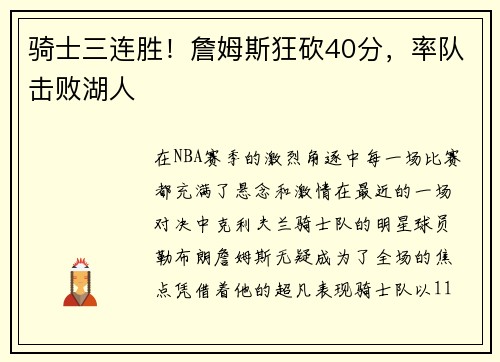 骑士三连胜！詹姆斯狂砍40分，率队击败湖人

在NBA赛季的激烈角逐中每一场比赛都充满了悬念和激情在最近的一场对决中克利夫兰骑士队的明星球员勒布朗詹姆斯无疑成为了全场的焦点凭借着他的超凡表现骑士队以11